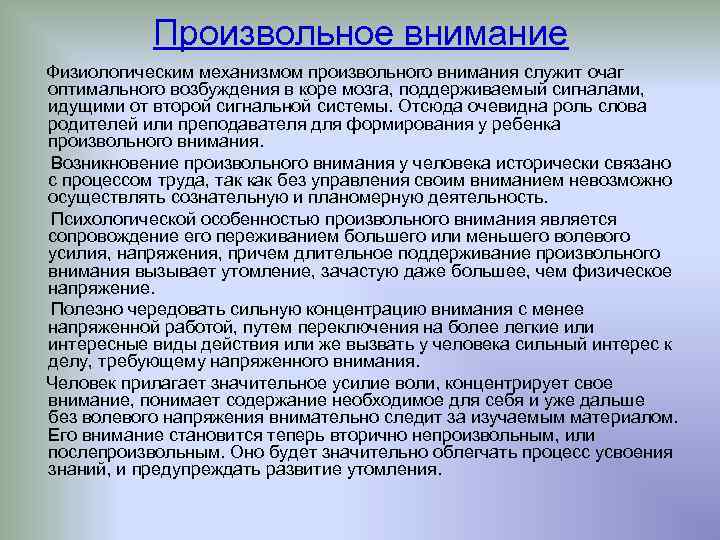 Произвольное внимание

Физиологическим механизмом произвольного внимания служит очаг оптимального возбуждения в коре мозга, поддерживаемый сигналами, идущими от второй сигнальной системы. Отсюда очевидна роль слова родителей или преподавателя для формирования у ребенка произвольного внимания.

Возникновение произвольного внимания у человека исторически связано с процессом труда, так как без управления своим вниманием невозможно осуществлять сознательную и планомерную деятельность.

Психологической особенностью произвольного внимания является сопровождение его переживанием большего или меньшего волевого усилия, напряжения, причем длительное поддерживание произвольного внимания вызывает утомление, зачастую даже большее, чем физическое напряжение.

Полезно чередовать сильную концентрацию внимания с менее напряженной работой, путем переключения на более легкие или интересные виды действия или же вызвать у человека сильный интерес к делу, требующему напряженного внимания.

Человек прилагает значительное усилие воли, концентрирует свое внимание, понимает содержание необходимое для себя и уже дальше без волевого напряжения внимательно следит за изучаемым материалом. Его внимание становится теперь вторично непроизвольным, или послепроизвольным. Оно будет значительно облегчать процесс усвоения знаний, и предупреждать развитие утомления.